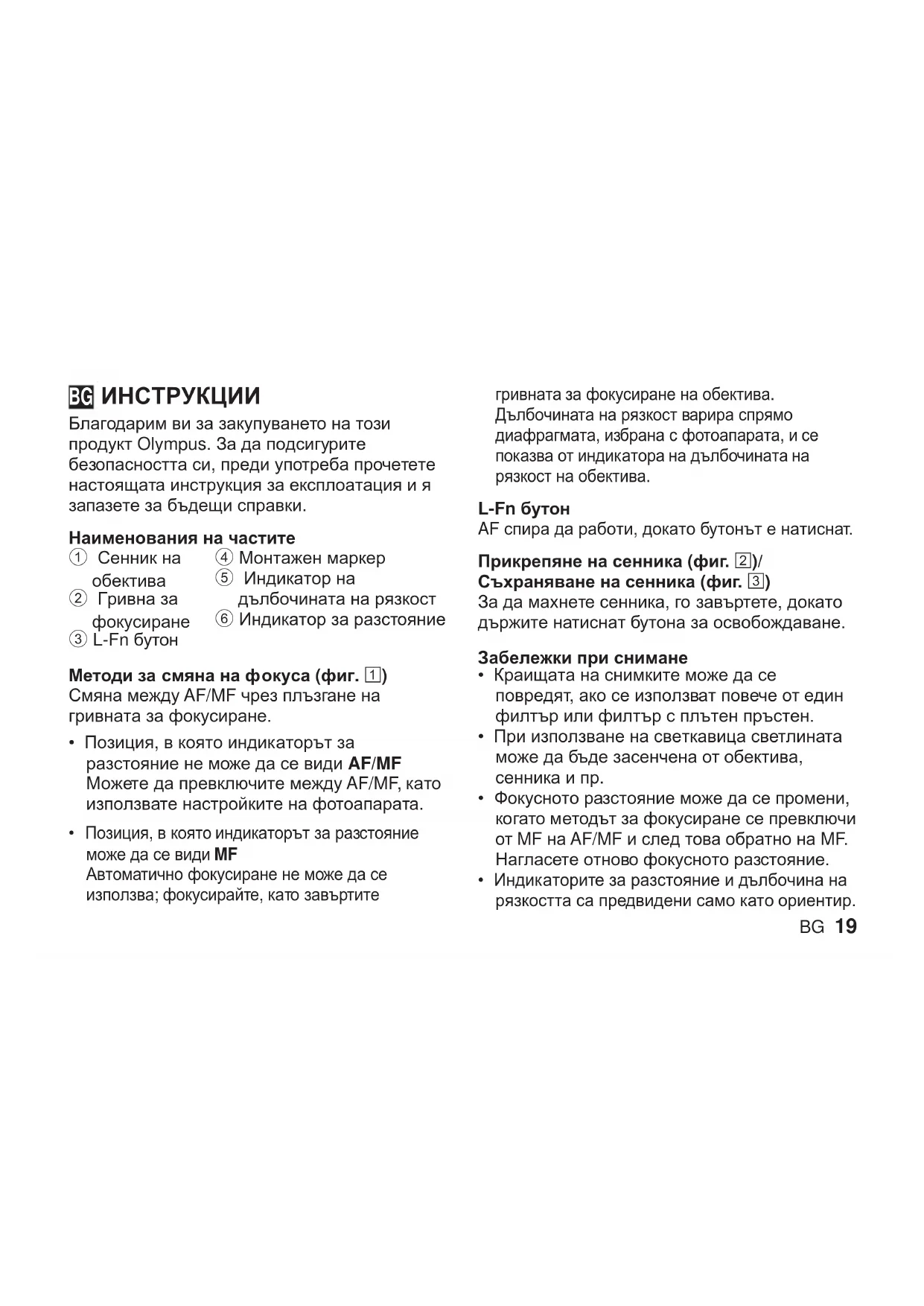 BG ИНСТРУКЦИИ

Благодарим ви за закупуването на този продукт Olympus. За да подсигурите безопасността си, преди употреба прочетете настоящата инструкция за експлоатация и я запазете за бъдещи справки.

Наименования на частите
① Сенник на обектива
② Гривна за фокусиране
③ L-Fn бутон
④ Монтажен маркер
⑤ Индикатор на дълбочината на рязкост
⑥ Индикатор за разстояние

Методи за смяна на фокуса (фиг. 1)
Смяна между AF/MF чрез плъзгане на гривната за фокусиране.

• Позиция, в която индикаторът за разстояние не може да се види AF/MF
Можете да превключите между AF/MF, като използвате настройките на фотоапарата.

• Позиция, в която индикаторът за разстояние може да се види MF
Автоматично фокусиране не може да се използва; фокусирайте, като завъртите гривната за фокусиране на обектива.
Дълбочината на рязкост варира спрямо диафрагмата, избрана с фотоапарата, и се показва от индикатора на дълбочината на рязкост на обектива.

L-Fn бутон
AF спира да работи, докато бутонът е натиснат.

Прикрепяне на сенника (фиг. 2)/
Съхраняване на сенника (фиг. 3)
За да махнете сенника, го завъртете, докато държите натиснат бутона за освобождаване.

Забележки при снимане
• Краищата на снимките може да се повредят, ако се използват повече от един филтър или филтър с плътен пръстен.
• При използване на светкавица светлината може да бъде засенчена от обектива, сенника и пр.
• Фокусното разстояние може да се промени, когато методът за фокусиране се превключи от MF на AF/MF и след това обратно на MF. Нагласете отново фокусното разстояние.
• Индикаторите за разстояние и дълбочина на рязкостта са предвидени само като ориентир.

BG 19